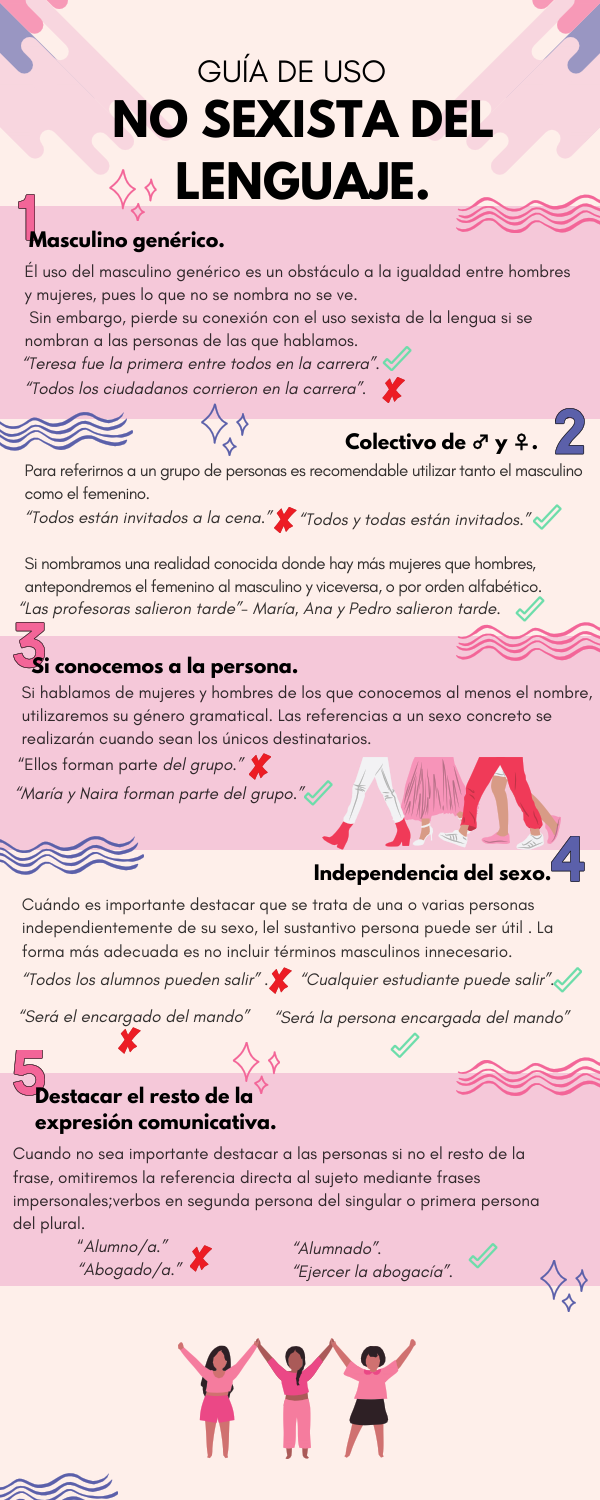 GUÍA DE USO
NO SEXISTA DEL LENGUAJE.

1 Masculino genérico.

Él uso del masculino genérico es un obstáculo a la igualdad entre hombres y mujeres, pues lo que no se nombra no se ve.
Sin embargo, pierde su conexión con el uso sexista de la lengua si se nombran a las personas de las que hablamos.
"Teresa fue la primera entre todos en la carrera".
"Todos los ciudadanos corrieron en la carrera".

Colectivo de ♂ y ♀. 2

Para referirnos a un grupo de personas es recomendable utilizar tanto el masculino como el femenino.
"Todos están invitados a la cena." "Todos y todas están invitados."

Si nombramos una realidad conocida donde hay más mujeres que hombres, antepondremos el femenino al masculino y viceversa, o por orden alfabético.
"Las profesoras salieron tarde"- María, Ana y Pedro salieron tarde.

3 Si conocemos a la persona.

Si hablamos de mujeres y hombres de los que conocemos al menos el nombre, utilizaremos su género gramatical. Las referencias a un sexo concreto se realizarán cuando sean los únicos destinatarios.
"Ellos forman parte del grupo."
"María y Naira forman parte del grupo."

Independencia del sexo. 4

Cuándo es importante destacar que se trata de una o varias personas independientemente de su sexo, lel sustantivo persona puede ser útil . La forma más adecuada es no incluir términos masculinos innecesario.
"Todos los alumnos pueden salir" . "Cualquier estudiante puede salir".
"Será el encargado del mando" "Será la persona encargada del mando"

5 Destacar el resto de la expresión comunicativa.

Cuando no sea importante destacar a las personas si no el resto de la frase, omitiremos la referencia directa al sujeto mediante frases impersonales;verbos en segunda persona del singular o primera persona del plural.
"Alumno/a."
"Abogado/a."
"Alumnado".
"Ejercer la abogacía".